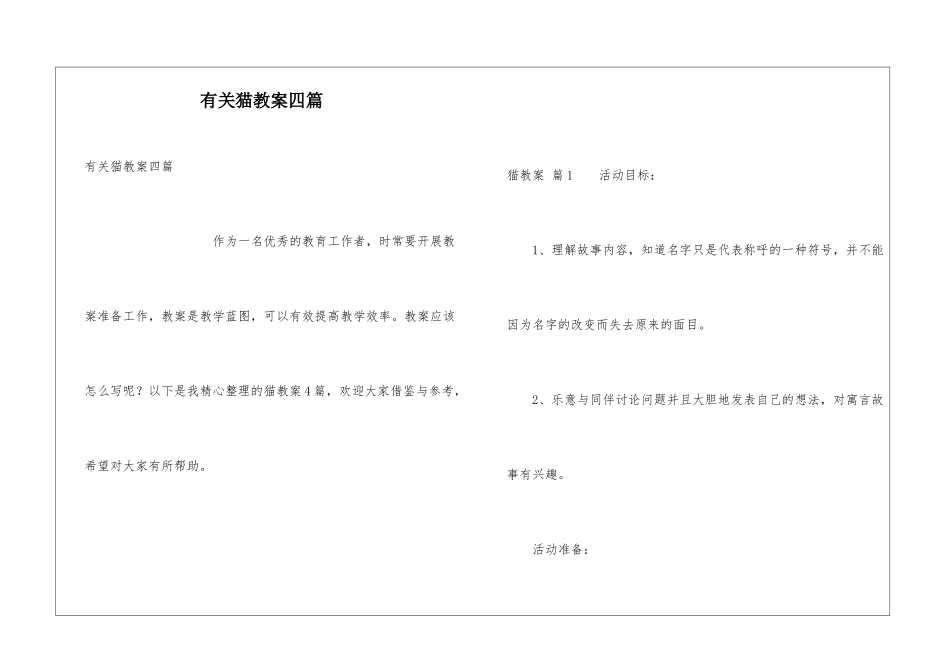 有关猫教案四篇

有关猫教案四篇

作为一名优秀的教育工作者，时常要开展教案准备工作，教案是教学蓝图，可以有效提高教学效率。教案应该怎么写呢？以下是我精心整理的猫教案4篇，欢迎大家借鉴与参考，希望对大家有所帮助。

猫教案 篇1　　活动目标：

1、理解故事内容，知道名字只是代表称呼的一种符号，并不能因为名字的改变而失去原来的面目。

2、乐意与同伴讨论问题并且大胆地发表自己的想法，对寓言故事有兴趣。

活动准备：